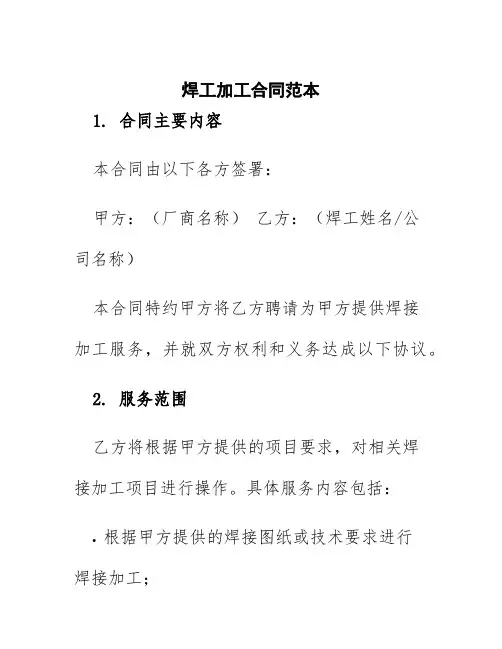 焊工加工合同范本

1. 合同主要内容

本合同由以下各方签署：

甲方：（厂商名称） 乙方：（焊工姓名/公司名称）

本合同特约甲方将乙方聘请为甲方提供焊接加工服务，并就双方权利和义务达成以下协议。

2. 服务范围

乙方将根据甲方提供的项目要求，对相关焊接加工项目进行操作。具体服务内容包括：

· 根据甲方提供的焊接图纸或技术要求进行焊接加工；